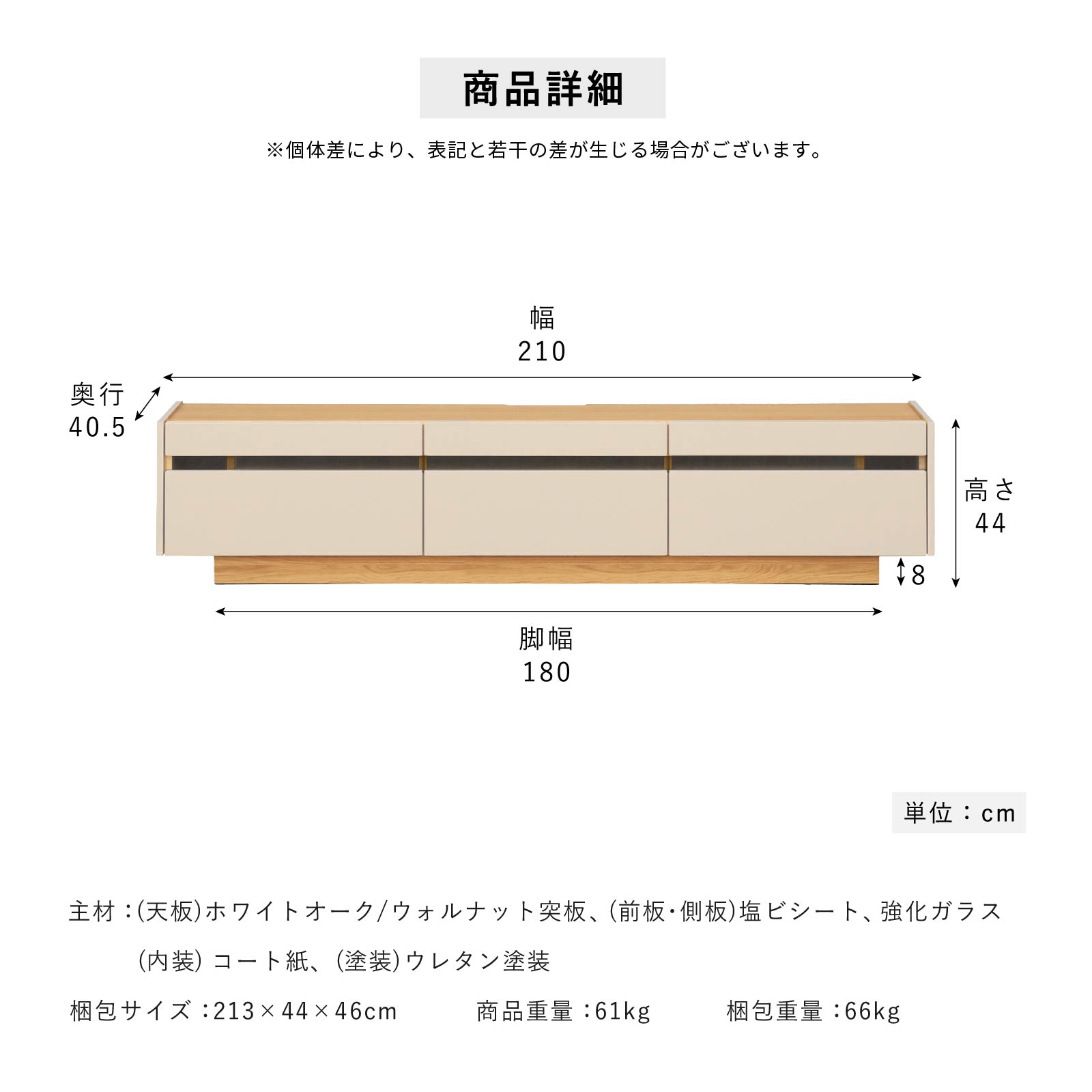 商品詳細

※個体差により、表記と若干の差が生じる場合がございます。

幅
210

奥行
40.5

高さ
44

8

脚幅
180

単位：cm

主材：(天板)ホワイトオーク/ウォルナット突板、(前板・側板)塩ビシート、強化ガラス
(内装) コート紙、(塗装)ウレタン塗装

梱包サイズ：213×44×46cm　商品重量：61kg　梱包重量：66kg